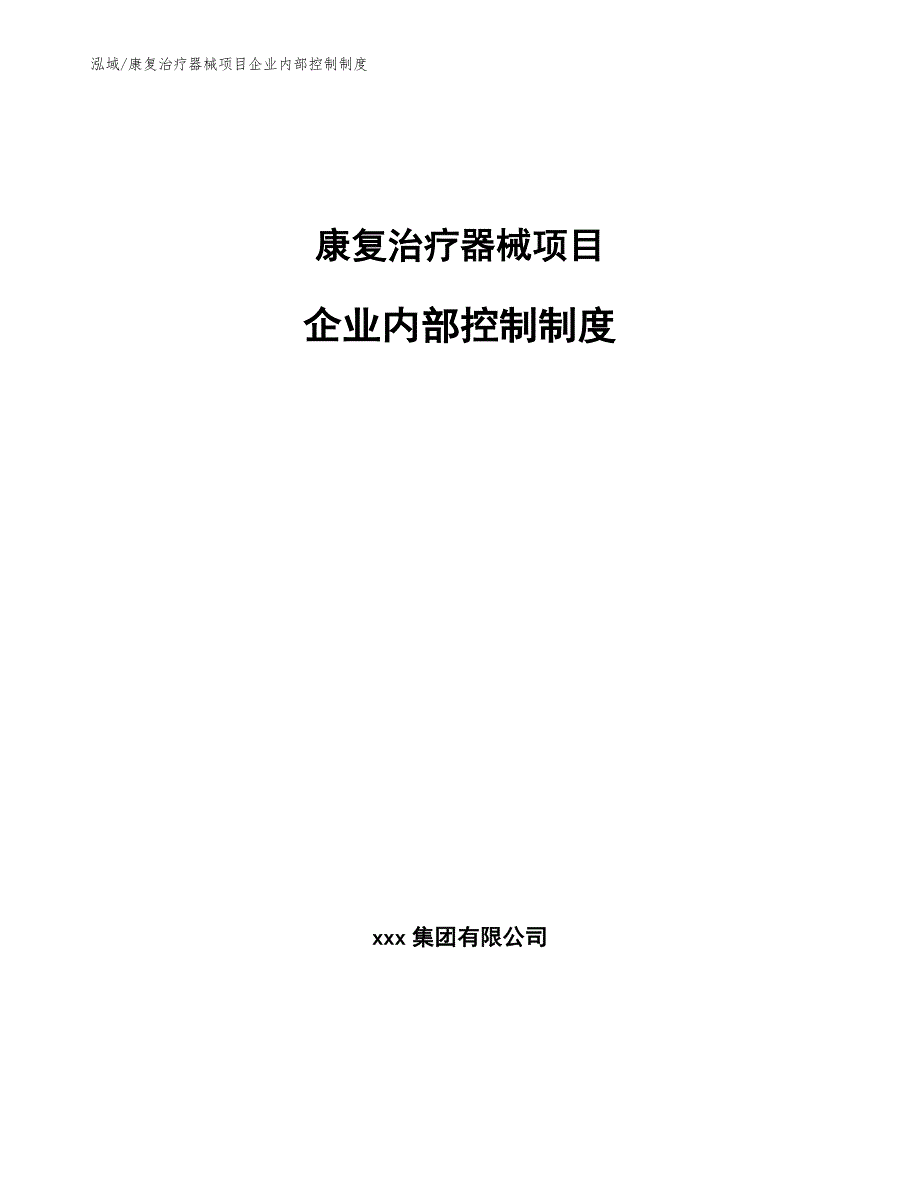 泓域/康复治疗器械项目企业内部控制制度

康复治疗器械项目

企业内部控制制度

xxx 集团有限公司